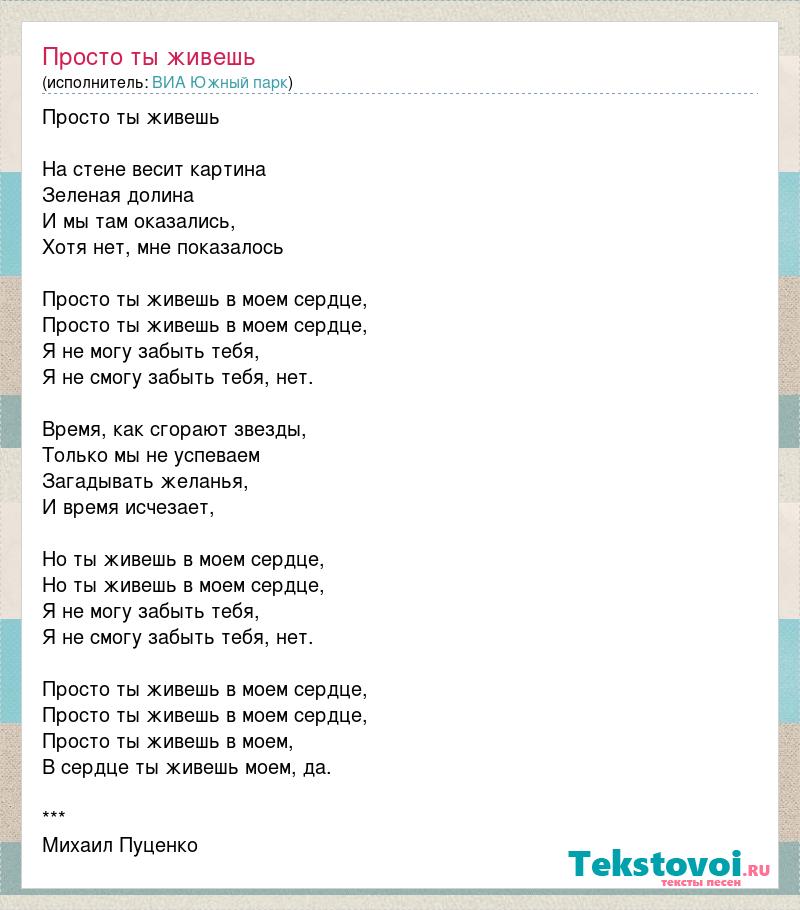 Просто ты живешь
(исполнитель: ВИА Южный парк)

Просто ты живешь

На стене весит картина
Зеленая долина
И мы там оказались,
Хотя нет, мне показалось

Просто ты живешь в моем сердце,
Просто ты живешь в моем сердце,
Я не могу забыть тебя,
Я не смогу забыть тебя, нет.

Время, как сгорают звезды,
Только мы не успеваем
Загадывать желанья,
И время исчезает,

Но ты живешь в моем сердце,
Но ты живешь в моем сердце,
Я не могу забыть тебя,
Я не смогу забыть тебя, нет.

Просто ты живешь в моем сердце,
Просто ты живешь в моем сердце,
Просто ты живешь в моем,
В сердце ты живешь моем, да.

***
Михаил Пуценко

Tekstovoi.RU
тексты песен